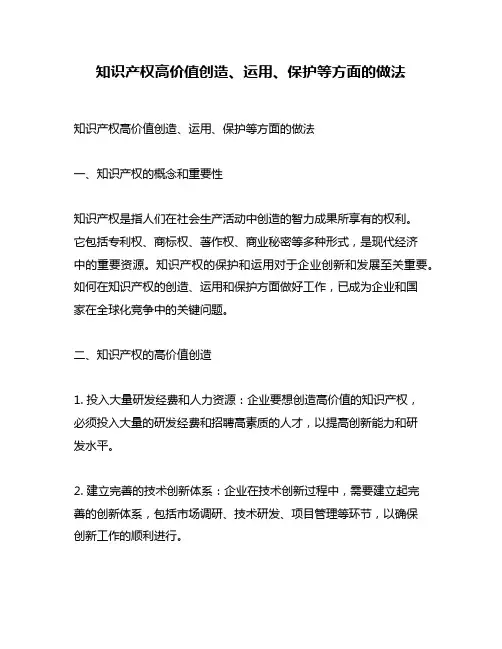 知识产权高价值创造、运用、保护等方面的做法

知识产权高价值创造、运用、保护等方面的做法

一、知识产权的概念和重要性

知识产权是指人们在社会生产活动中创造的智力成果所享有的权利。它包括专利权、商标权、著作权、商业秘密等多种形式，是现代经济中的重要资源。知识产权的保护和运用对于企业创新和发展至关重要。如何在知识产权的创造、运用和保护方面做好工作，已成为企业和国家在全球化竞争中的关键问题。

二、知识产权的高价值创造

1. 投入大量研发经费和人力资源：企业要想创造高价值的知识产权，必须投入大量的研发经费和招聘高素质的人才，以提高创新能力和研发水平。

2. 建立完善的技术创新体系：企业在技术创新过程中，需要建立起完善的创新体系，包括市场调研、技术研发、项目管理等环节，以确保创新工作的顺利进行。